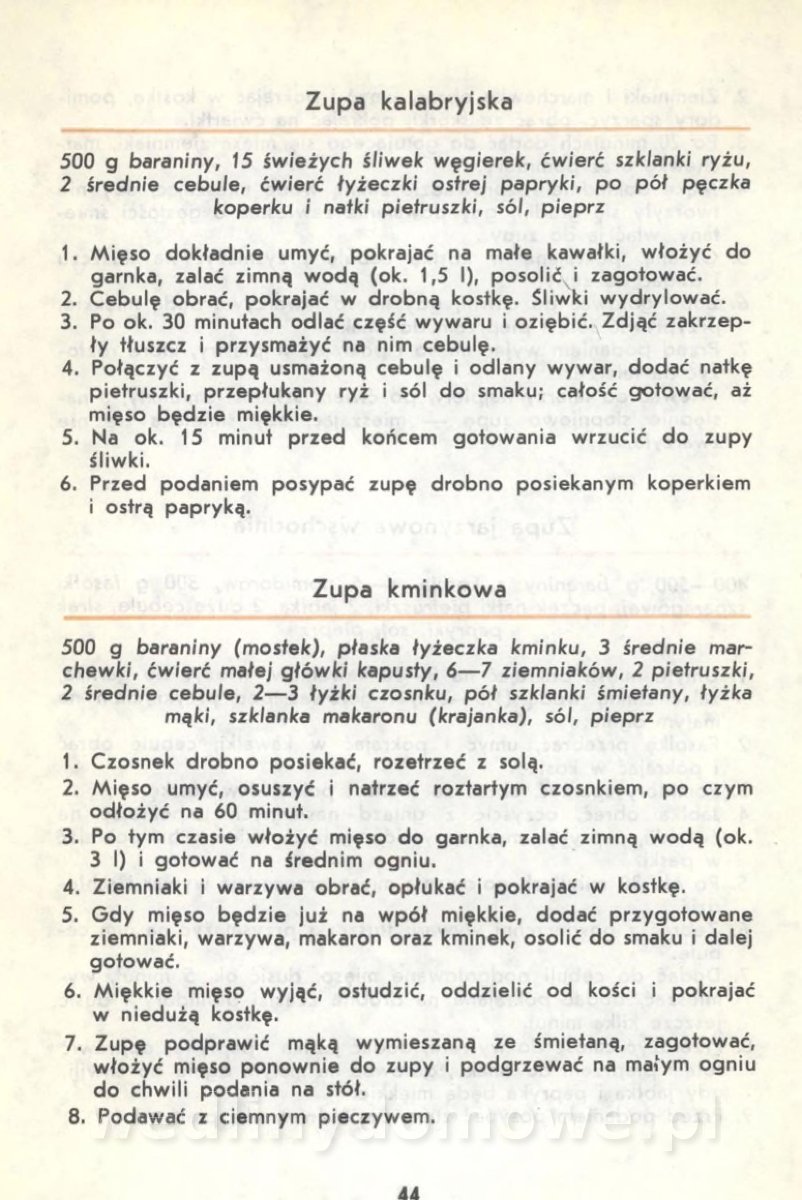 Zupa kalabryjska

500 g baraniny, 15 świeżych śliwek węgierek, ćwierć szklanki ryżu, 2 średnie cebule, ćwierć łyżeczki ostrej papryki, po pół pęczka koperku i natki pietruszki, sól, pieprz

1. Mięso dokładnie umyć, pokrajać na małe kawałki, włożyć do garnka, zalać zimną wodą (ok. 1,5 l), posolić i zagotować.
2. Cebulę obrać, pokrajać w drobną kostkę. Śliwki wydrylować.
3. Po ok. 30 minutach odlać część wywaru i oziębić. Zdjąć zakrzepły tłuszcz i przysmażyć na nim cebulę.
4. Połączyć z zupą usmażoną cebulę i odlany wywar, dodać natkę pietruszki, przepłukany ryż i sól do smaku; całość gotować, aż mięso będzie miękkie.
5. Na ok. 15 minut przed końcem gotowania wrzucić do zupy śliwki.
6. Przed podaniem posypać zupę drobno posiekanym koperkiem i ostrą papryką.

Zupa kminkowa

500 g baraniny (mostek), płaska łyżeczka kminku, 3 średnie marchewki, ćwierć małej główki kapusty, 6—7 ziemniaków, 2 pietruszki, 2 średnie cebule, 2—3 łyżki czosnku, pół szklanki śmietany, łyżka mąki, szklanka makaronu (krajanka), sól, pieprz

1. Czosnek drobno posiekać, rozetrzeć z solą.
2. Mięso umyć, osuszyć i natrzeć roztartym czosnkiem, po czym odłożyć na 60 minut.
3. Po tym czasie włożyć mięso do garnka, zalać zimną wodą (ok. 3 l) i gotować na średnim ogniu.
4. Ziemniaki i warzywa obrać, opłukać i pokrajać w kostkę.
5. Gdy mięso będzie już na wpół miękkie, dodać przygotowane ziemniaki, warzywa, makaron oraz kminek, osolić do smaku i dalej gotować.
6. Miękkie mięso wyjąć, ostudzić, oddzielić od kości i pokrajać w niedużą kostkę.
7. Zupę podprawić mąką wymieszaną ze śmietaną, zagotować, włożyć mięso ponownie do zupy i podgrzewać na małym ogniu do chwili podania na stół.
8. Podawać z ciemnym pieczywem.

44